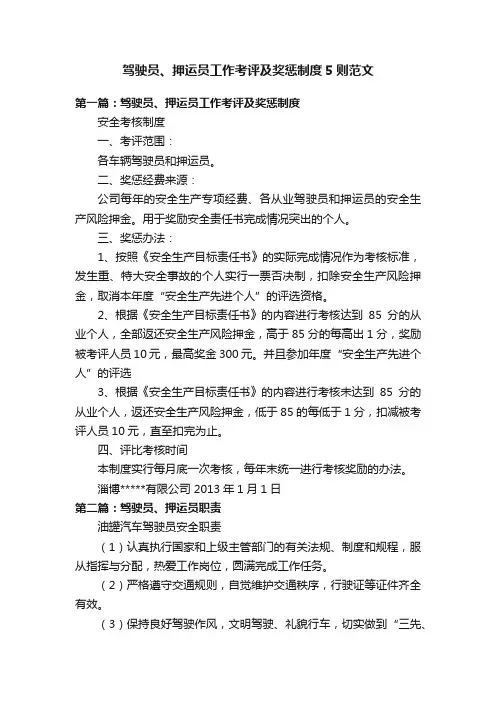 驾驶员、押运员工作考评及奖惩制度 5 则范文

第一篇：驾驶员、押运员工作考评及奖惩制度

安全考核制度

一、考评范围：

各车辆驾驶员和押运员。

二、奖惩经费来源：

公司每年的安全生产专项经费、各从业驾驶员和押运员的安全生产风险押金。用于奖励安全责任书完成情况突出的个人。

三、奖惩办法：

1、按照《安全生产目标责任书》的实际完成情况作为考核标准，发生重、特大安全事故的个人实行一票否决制，扣除安全生产风险押金，取消本年度“安全生产先进个人”的评选资格。

2、根据《安全生产目标责任书》的内容进行考核达到 85 分的从业个人，全部返还安全生产风险押金，高于 85 分的每高出 1 分，奖励被考评人员 10 元，最高奖金 300 元。并且参加年度“安全生产先进个人”的评选

3、根据《安全生产目标责任书》的内容进行考核未达到 85 分的从业个人，返还安全生产风险押金，低于 85 的每低于 1 分，扣减被考评人员 10 元，直至扣完为止。

四、评比考核时间

本制度实行每月底一次考核，每年末统一进行考核奖励的办法。

淄博*****有限公司 2013 年 1 月 1 日

第二篇：驾驶员、押运员职责

油罐汽车驾驶员安全职责

（1）认真执行国家和上级主管部门的有关法规、制度和规程，服从指挥与分配，热爱工作岗位，圆满完成工作任务。

（2）严格遵守交通规则，自觉维护交通秩序，行驶证等证件齐全有效。

（3）保持良好驾驶作风，文明驾驶、礼貌行车，切实做到“三先、